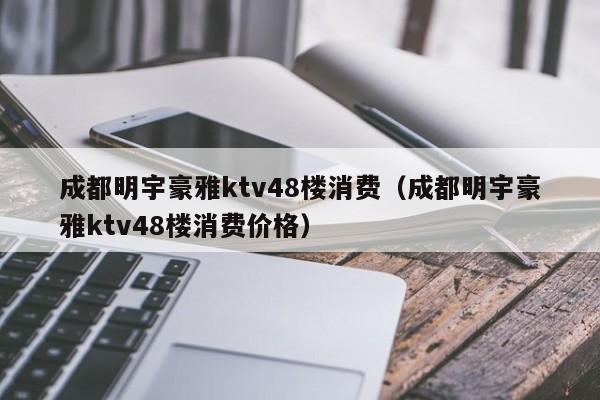 成都明宇豪雅ktv48楼消费（成都明宇豪雅ktv48楼消费价格）